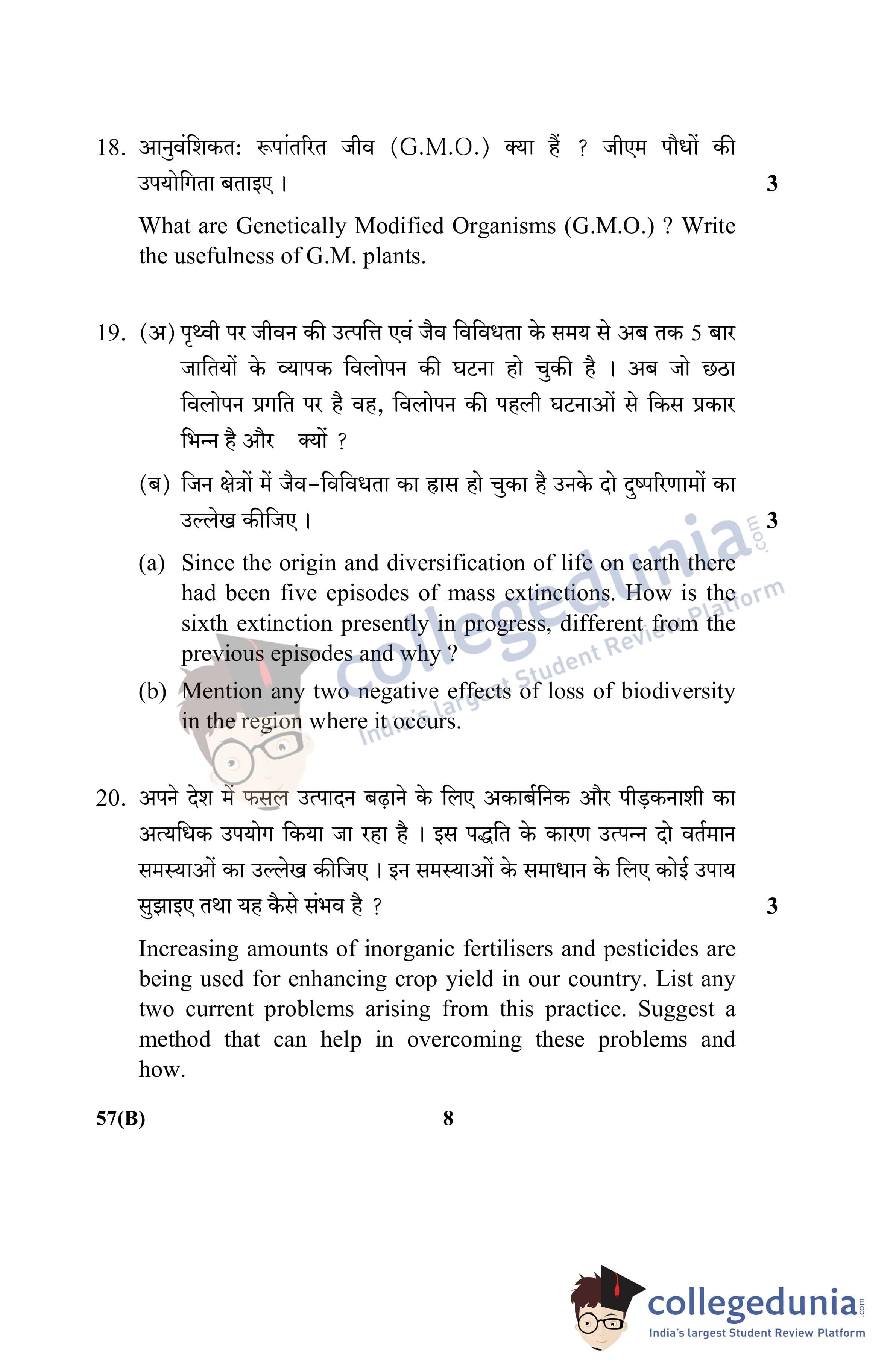 18. आनुवंशिकत: रूपांतरित जीव (G.M.O.) क्या हैं ? जीएम पौधों की उपयोगिता बताइए । 3

What are Genetically Modified Organisms (G.M.O.) ? Write the usefulness of G.M. plants.

19. (अ) पृथ्वी पर जीवन की उत्पत्ति एवं जैव विविधता के समय से अब तक 5 बार जातियों के व्यापक विलोपन की घटना हो चुकी है । अब जो छठा विलोपन प्रगति पर है वह, विलोपन की पहली घटनाओं से किस प्रकार भिन्न है और क्यों ?

(ब) जिन क्षेत्रों में जैव-विविधता का ह्रास हो चुका है उनके दो दुष्परिणामों का उल्लेख कीजिए । 3

(a) Since the origin and diversification of life on earth there had been five episodes of mass extinctions. How is the sixth extinction presently in progress, different from the previous episodes and why ?

(b) Mention any two negative effects of loss of biodiversity in the region where it occurs.

collegedunia.com
India's largest Student Review Platform

20. अपने देश में फसल उत्पादन बढ़ाने के लिए अकार्बनिक और पीड़कनाशी का अत्यधिक उपयोग किया जा रहा है । इस पद्धति के कारण उत्पन्न दो वर्तमान समस्याओं का उल्लेख कीजिए । इन समस्याओं के समाधान के लिए कोई उपाय सुझाइए तथा यह कैसे संभव है ? 3

Increasing amounts of inorganic fertilisers and pesticides are being used for enhancing crop yield in our country. List any two current problems arising from this practice. Suggest a method that can help in overcoming these problems and how.

57(B) 8

collegedunia.com
India's largest Student Review Platform